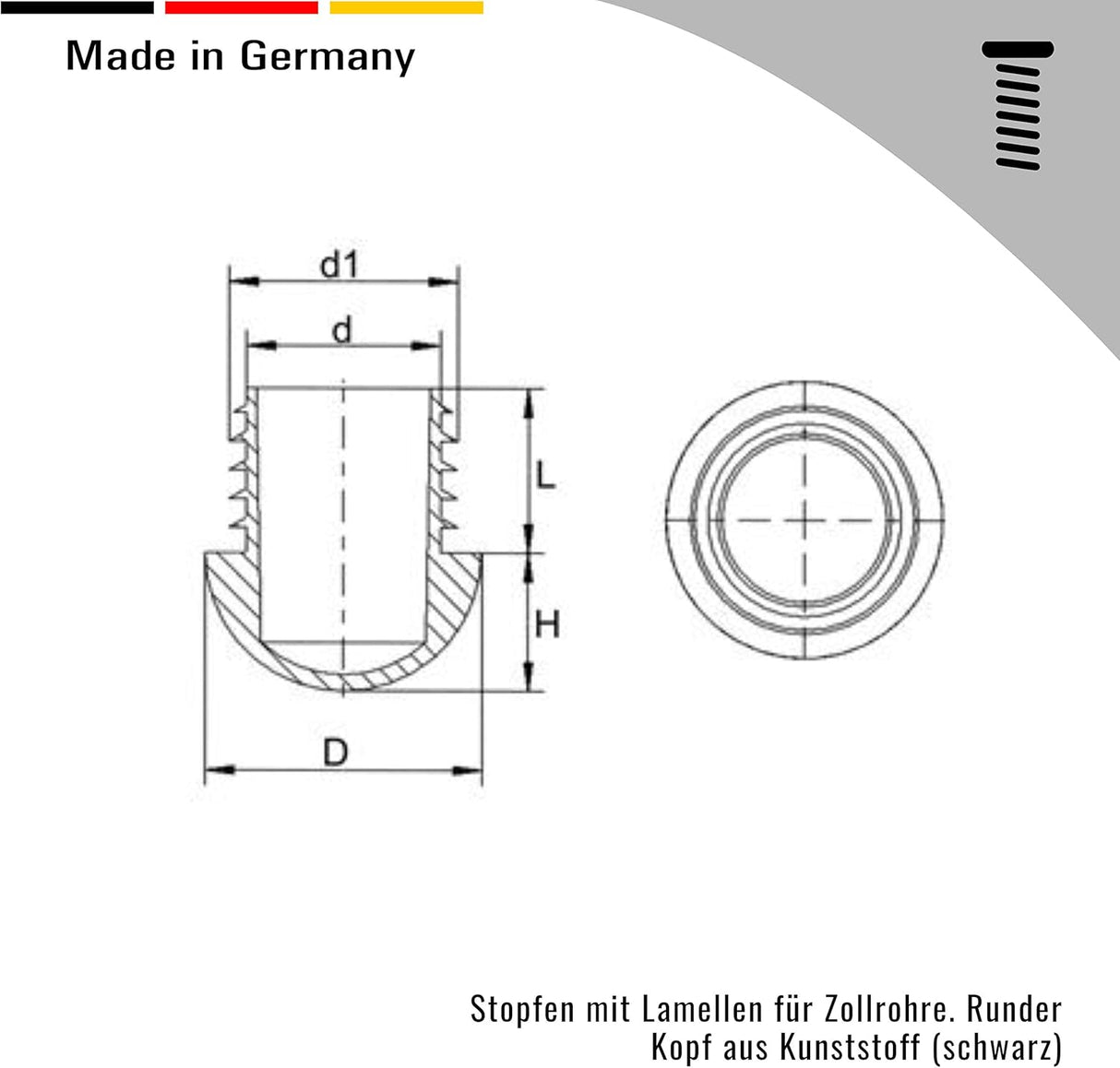 Made in Germany

d1

d

L

H

D

Stopfen mit Lamellen für Zollrohre. Runder Kopf aus Kunststoff (schwarz)